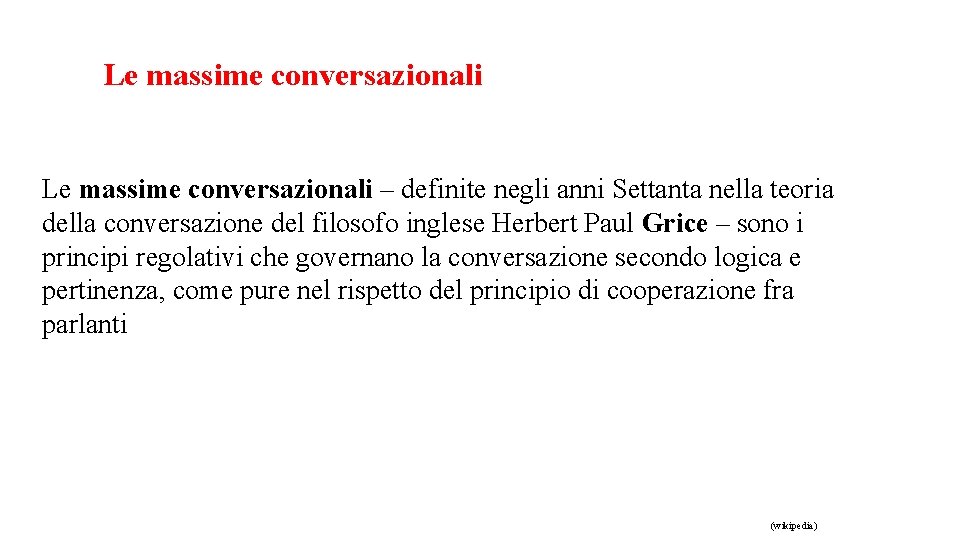 Le massime conversazionali

Le massime conversazionali – definite negli anni Settanta nella teoria della conversazione del filosofo inglese Herbert Paul Grice – sono i principi regolativi che governano la conversazione secondo logica e pertinenza, come pure nel rispetto del principio di cooperazione fra parlanti

(wikipedia)